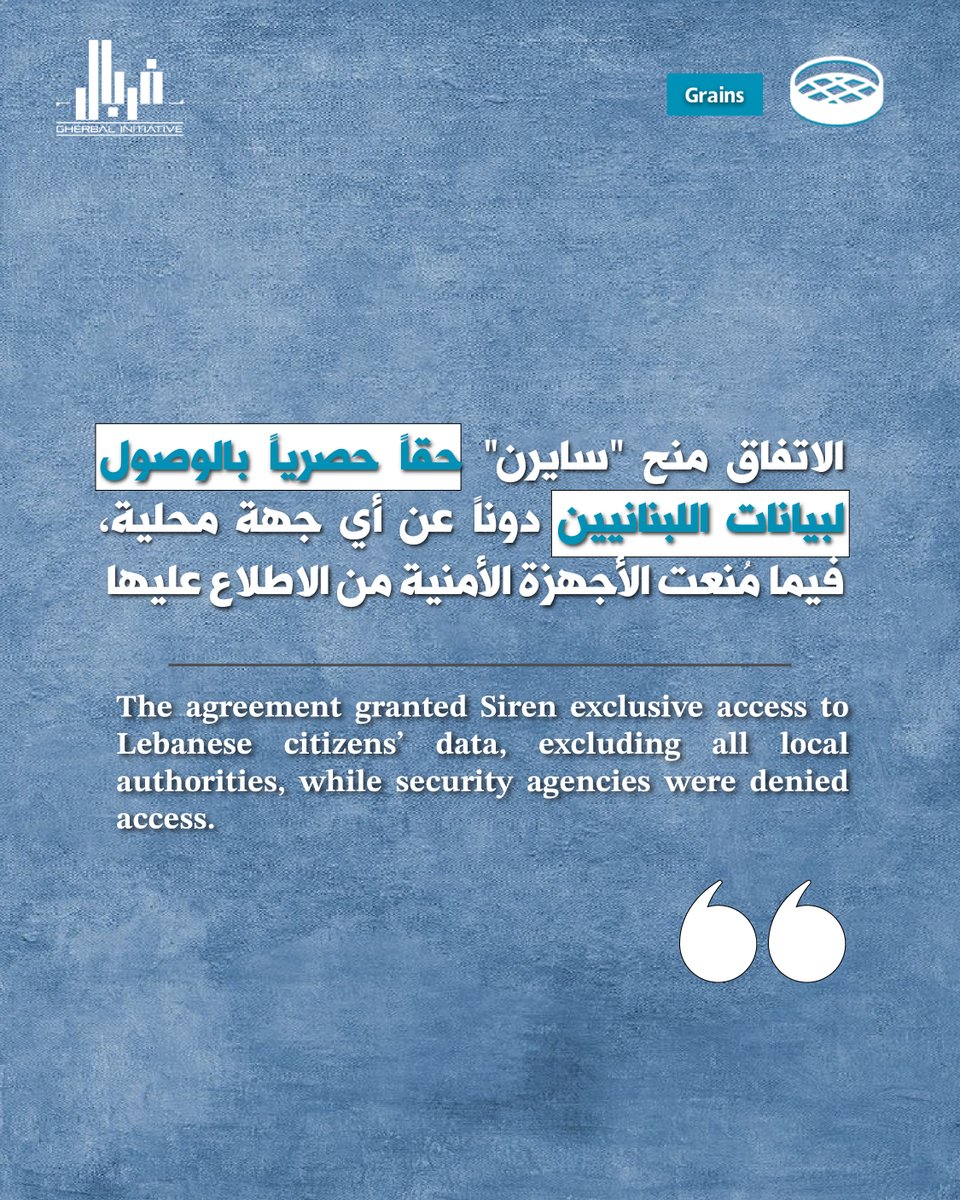 غربال
GHERBAL INITIATIVE

Grains

الاتفاق منح "سايرن" حقاً حصرياً بالوصول لبيانات اللبنانيين دوناً عن أي جهة محلية، فيما مُنعت الأجهزة الأمنية من الاطلاع عليها

The agreement granted Siren exclusive access to Lebanese citizens' data, excluding all local authorities, while security agencies were denied access.